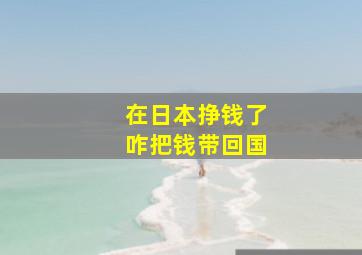 在日本挣钱了
咋把钱带回国